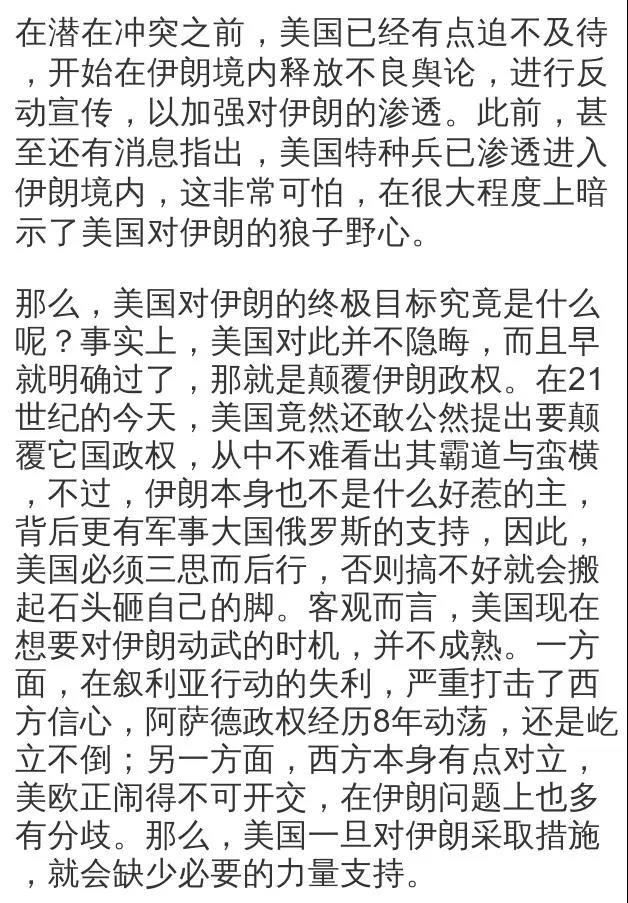 在潜在冲突之前，美国已经有点迫不及待，开始在伊朗境内释放不良舆论，进行反动宣传，以加强对伊朗的渗透。此前，甚至还有消息指出，美国特种兵已渗透进入伊朗境内，这非常可怕，在很大程度上暗示了美国对伊朗的狼子野心。

那么，美国对伊朗的终极目标究竟是什么呢？事实上，美国对此并不隐晦，而且早就明确过了，那就是颠覆伊朗政权。在21世纪的今天，美国竟然还敢公然提出要颠覆它国政权，从中不难看出其霸道与蛮横，不过，伊朗本身也不是什么好惹的主，背后更有军事大国俄罗斯的支持，因此，美国必须三思而后行，否则搞不好就会搬起石头砸自己的脚。客观而言，美国现在想要对伊朗动武的时机，并不成熟。一方面，在叙利亚行动的失利，严重打击了西方信心，阿萨德政权经历8年动荡，还是屹立不倒；另一方面，西方本身有点对立，美欧正闹得不可开交，在伊朗问题上也多有分歧。那么，美国一旦对伊朗采取措施，就会缺少必要的力量支持。